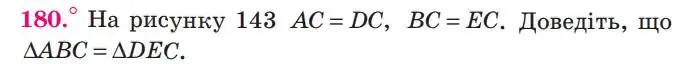 180.° На рисунку 143 $AC = DC$, $BC = EC$. Доведіть, що $\Delta ABC = \Delta DEC$.